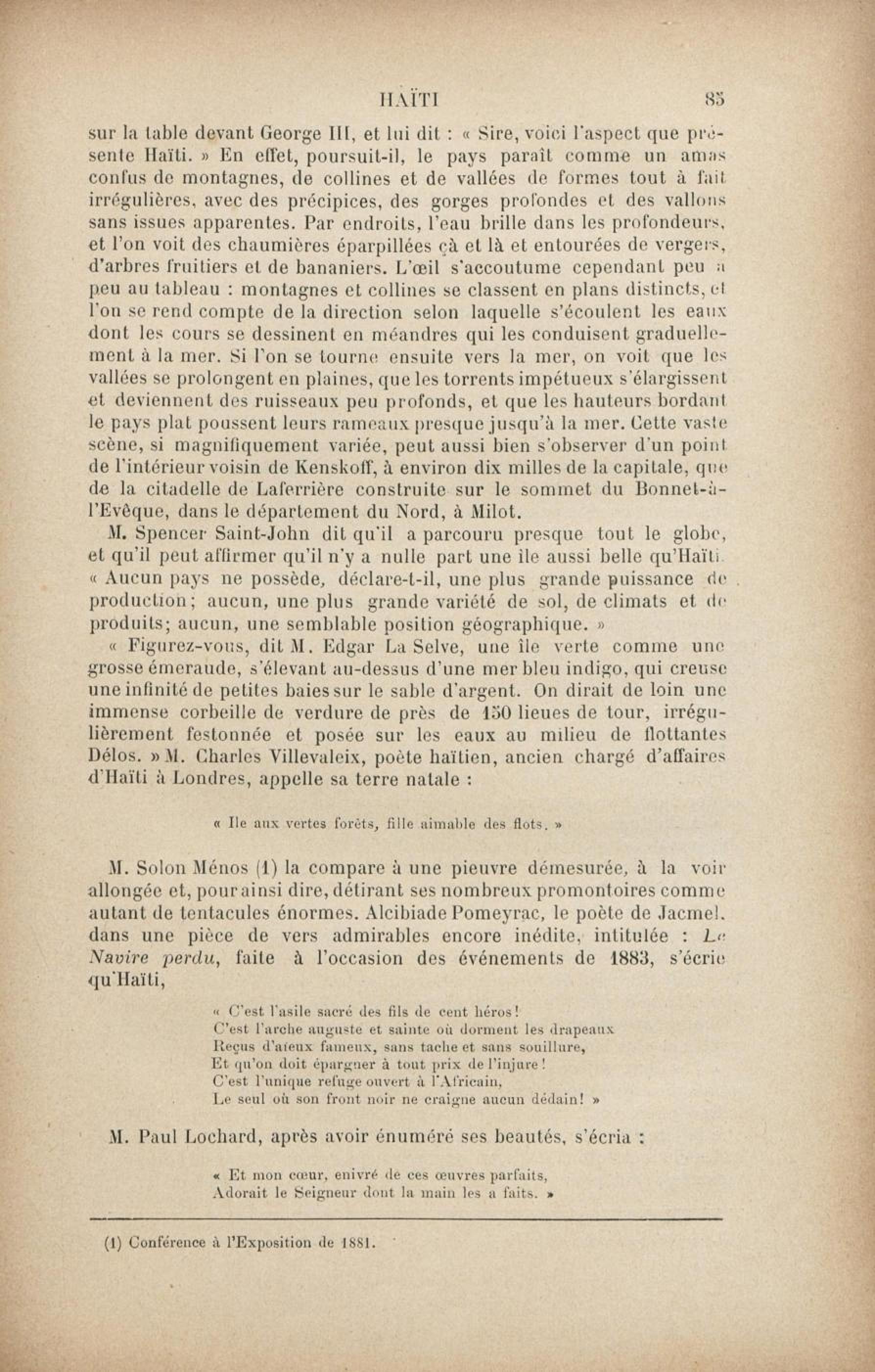 HAÏTI 85

sur la table devant George III, et lui dit : « Sire, voici l'aspect que présente Haïti. » En effet, poursuit-il, le pays paraît comme un amas confus de montagnes, de collines et de vallées de formes tout à fait irrégulières, avec des précipices, des gorges profondes et des vallons sans issues apparentes. Par endroits, l'eau brille dans les profondeurs, et l'on voit des chaumières éparpillées çà et là et entourées de vergers, d'arbres fruitiers et de bananiers. L'œil s'accoutume cependant peu à peu au tableau : montagnes et collines se classent en plans distincts, et l'on se rend compte de la direction selon laquelle s'écoulent les eaux dont les cours se dessinent en méandres qui les conduisent graduellement à la mer. Si l'on se tourne ensuite vers la mer, on voit que les vallées se prolongent en plaines, que les torrents impétueux s'élargissent et deviennent des ruisseaux peu profonds, et que les hauteurs bordant le pays plat poussent leurs rameaux presque jusqu'à la mer. Cette vaste scène, si magnifiquement variée, peut aussi bien s'observer d'un point de l'intérieur voisin de Kenskoff, à environ dix milles de la capitale, que de la citadelle de Laferrière construite sur le sommet du Bonnet-à-l'Evêque, dans le département du Nord, à Milot.

M. Spencer Saint-John dit qu'il a parcouru presque tout le globe, et qu'il peut affirmer qu'il n'y a nulle part une île aussi belle qu'Haïti. « Aucun pays ne possède, déclare-t-il, une plus grande puissance de production; aucun, une plus grande variété de sol, de climats et de produits; aucun, une semblable position géographique. »

« Figurez-vous, dit M. Edgar La Selve, une île verte comme une grosse émeraude, s'élevant au-dessus d'une mer bleu indigo, qui creuse une infinité de petites baies sur le sable d'argent. On dirait de loin une immense corbeille de verdure de près de 150 lieues de tour, irrégulièrement festonnée et posée sur les eaux au milieu de flottantes Délos. » M. Charles Villevaleix, poète haïtien, ancien chargé d'affaires d'Haïti à Londres, appelle sa terre natale :

« Ile aux vertes forêts, fille aimable des flots. »

M. Solon Ménos (1) la compare à une pieuvre démesurée, à la voir allongée et, pour ainsi dire, détirant ses nombreux promontoires comme autant de tentacules énormes. Alcibiade Pomeyrac, le poète de Jacmel, dans une pièce de vers admirables encore inédite, intitulée : Le Navire perdu, faite à l'occasion des événements de 1883, s'écrie qu'Haïti,

« C'est l'asile sacré des fils de cent héros!
C'est l'arche auguste et sainte où dorment les drapeaux
Reçus d'aïeux fameux, sans tache et sans souillure,
Et qu'on doit épargner à tout prix de l'injure!
C'est l'unique refuge ouvert à l'Africain,
Le seul où son front noir ne craigne aucun dédain! »

M. Paul Lochard, après avoir énuméré ses beautés, s'écria :

« Et mon cœur, enivré de ces œuvres parfaits,
Adorait le Seigneur dont la main les a faits. »

(1) Conférence à l'Exposition de 1881.